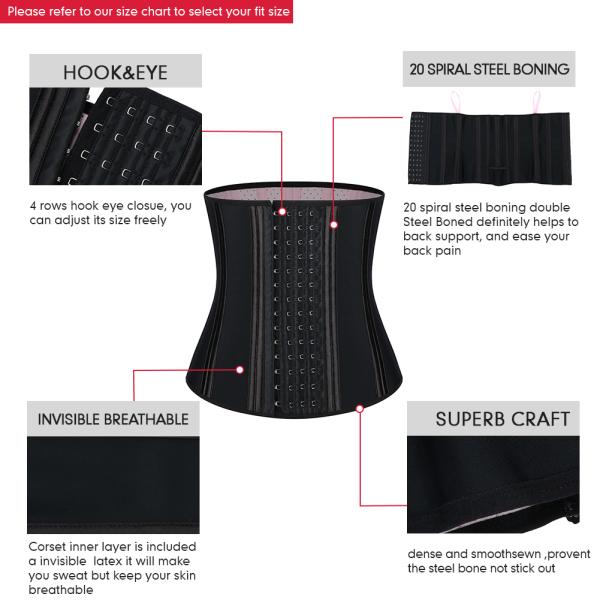 Please refer to our size chart to select your fit size

HOOK&EYE

4 rows hook eye closue, you can adjust its size freely

20 SPIRAL STEEL BONING

20 spiral steel boning double Steel Boned definitely helps to back support, and ease your back pain

INVISIBLE BREATHABLE

Corset inner layer is included a invisible latex it will make you sweat but keep your skin breathable

SUPERB CRAFT

dense and smoothsewn ,provent the steel bone not stick out